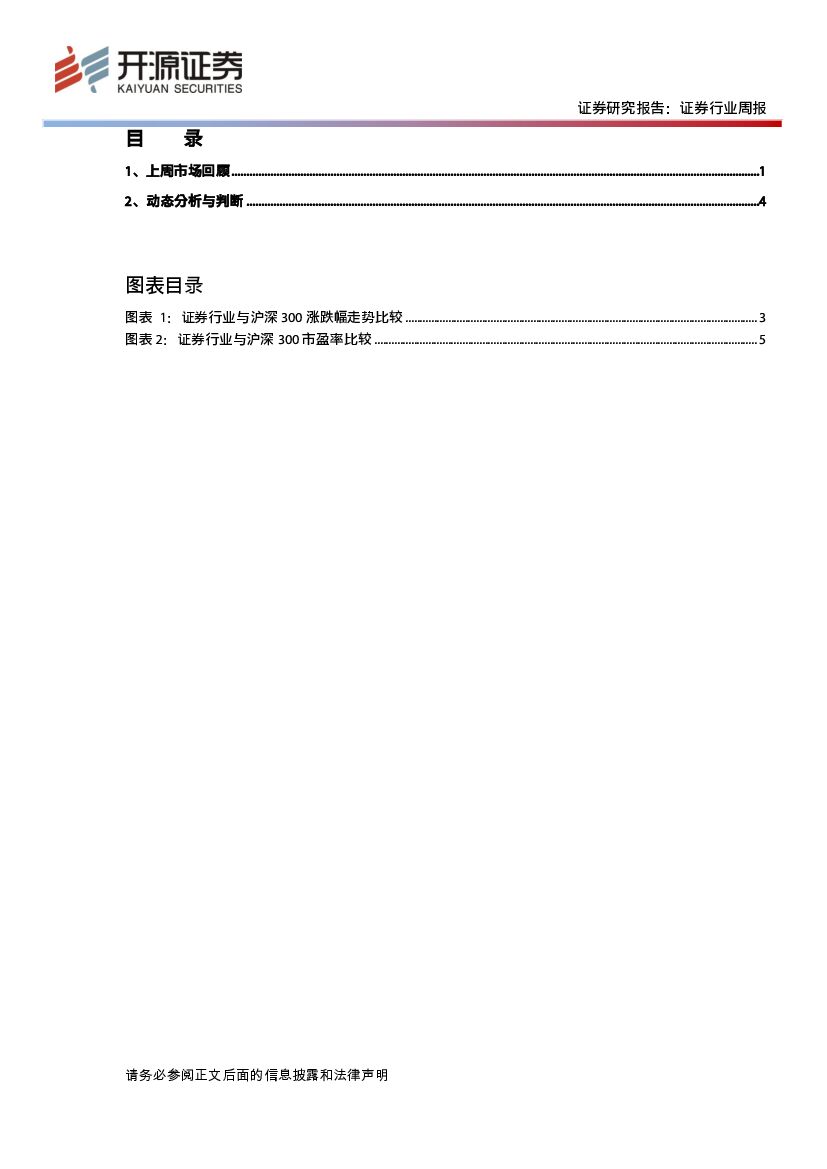 开源证券
KAIYUAN SECURITIES

证券研究报告：证券行业周报

目 录

1、上周市场回顾 1

2、动态分析与判断 4

图表目录

图表1：证券行业与沪深300涨跌幅走势比较 3

图表2：证券行业与沪深300市盈率比较 5

请务必参阅正文后面的信息披露和法律声明